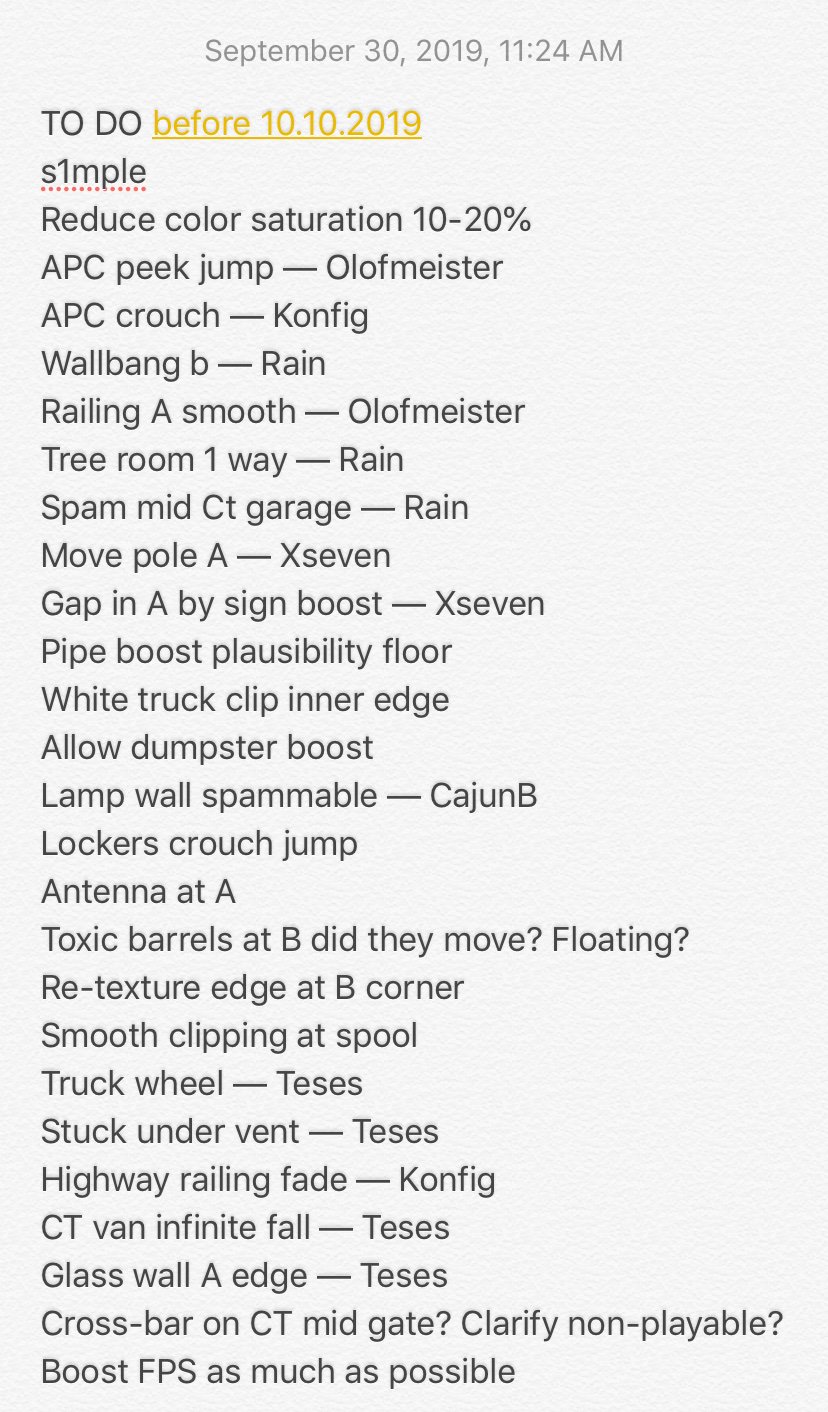 September 30, 2019, 11:24 AM

TO DO before 10.10.2019
s1mple
Reduce color saturation 10-20%
APC peek jump — Olofmeister
APC crouch — Konfig
Wallbang b — Rain
Railing A smooth — Olofmeister
Tree room 1 way — Rain
Spam mid Ct garage — Rain
Move pole A — Xseven
Gap in A by sign boost — Xseven
Pipe boost plausibility floor
White truck clip inner edge
Allow dumpster boost
Lamp wall spammable — CajunB
Lockers crouch jump
Antenna at A
Toxic barrels at B did they move? Floating?
Re-texture edge at B corner
Smooth clipping at spool
Truck wheel — Teses
Stuck under vent — Teses
Highway railing fade — Konfig
CT van infinite fall — Teses
Glass wall A edge — Teses
Cross-bar on CT mid gate? Clarify non-playable?
Boost FPS as much as possible